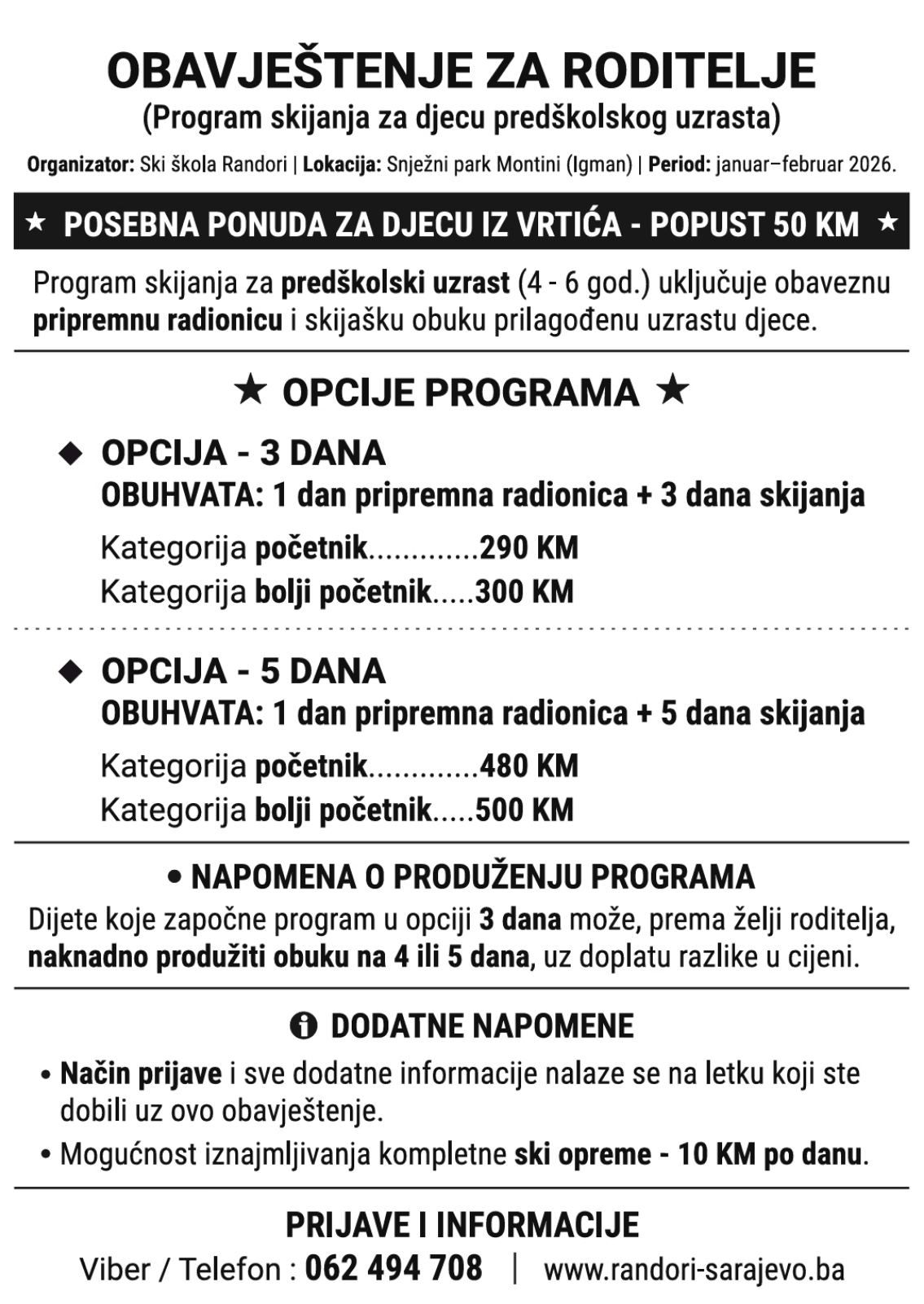 OBAVJEŠTENJE ZA RODITELJE
(Program skijanja za djecu predškolskog uzrasta)

Organizator: Ski škola Randori | Lokacija: Snježni park Montini (Igman) | Period: januar–februar 2026.

★ POSEBNA PONUDA ZA DJECU IZ VRTIĆA - POPUST 50 KM ★

Program skijanja za predškolski uzrast (4 - 6 god.) uključuje obaveznu pripremnu radionicu i skijašku obuku prilagođenu uzrastu djece.

★ OPCIJE PROGRAMA ★

◆ OPCIJA - 3 DANA
OBUHVATA: 1 dan pripremna radionica + 3 dana skijanja
Kategorija početnik.............290 KM
Kategorija bolji početnik.....300 KM

◆ OPCIJA - 5 DANA
OBUHVATA: 1 dan pripremna radionica + 5 dana skijanja
Kategorija početnik.............480 KM
Kategorija bolji početnik.....500 KM

• NAPOMENA O PRODUŽENJU PROGRAMA
Dijete koje započne program u opciji 3 dana može, prema želji roditelja, naknadno produžiti obuku na 4 ili 5 dana, uz doplatu razlike u cijeni.

DODATNE NAPOMENE
• Način prijave i sve dodatne informacije nalaze se na letku koji ste dobili uz ovo obavještenje.
• Mogućnost iznajmljivanja kompletne ski opreme - 10 KM po danu.

PRIJAVE I INFORMACIJE
Viber / Telefon : 062 494 708 | www.randori-sarajevo.ba